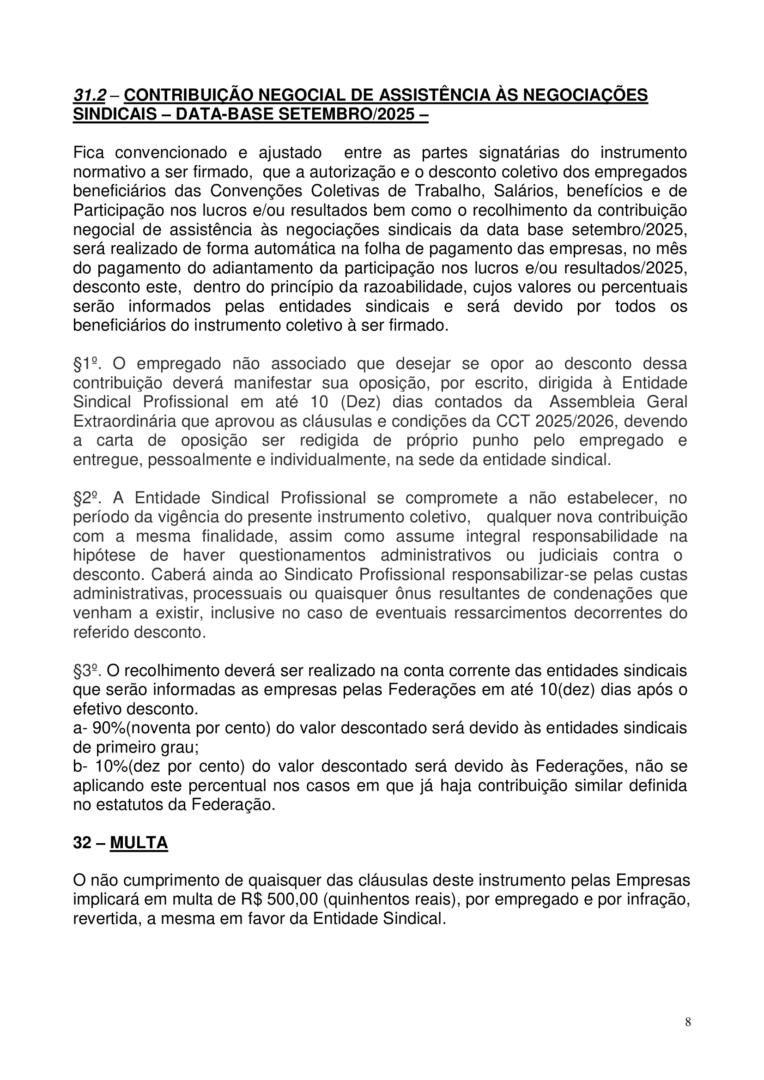 31.2 – CONTRIBUIÇÃO NEGOCIAL DE ASSISTÊNCIA ÀS NEGOCIAÇÕES SINDICAIS – DATA-BASE SETEMBRO/2025 –

Fica convencionado e ajustado entre as partes signatárias do instrumento normativo a ser firmado, que a autorização e o desconto coletivo dos empregados beneficiários das Convenções Coletivas de Trabalho, Salários, benefícios e de Participação nos lucros e/ou resultados bem como o recolhimento da contribuição negocial de assistência às negociações sindicais da data base setembro/2025, será realizado de forma automática na folha de pagamento das empresas, no mês do pagamento do adiantamento da participação nos lucros e/ou resultados/2025, desconto este, dentro do princípio da razoabilidade, cujos valores ou percentuais serão informados pelas entidades sindicais e será devido por todos os beneficiários do instrumento coletivo à ser firmado.

§1º. O empregado não associado que desejar se opor ao desconto dessa contribuição deverá manifestar sua oposição, por escrito, dirigida à Entidade Sindical Profissional em até 10 (Dez) dias contados da Assembleia Geral Extraordinária que aprovou as cláusulas e condições da CCT 2025/2026, devendo a carta de oposição ser redigida de próprio punho pelo empregado e entregue, pessoalmente e individualmente, na sede da entidade sindical.

§2º. A Entidade Sindical Profissional se compromete a não estabelecer, no período da vigência do presente instrumento coletivo, qualquer nova contribuição com a mesma finalidade, assim como assume integral responsabilidade na hipótese de haver questionamentos administrativos ou judiciais contra o desconto. Caberá ainda ao Sindicato Profissional responsabilizar-se pelas custas administrativas, processuais ou quaisquer ônus resultantes de condenações que venham a existir, inclusive no caso de eventuais ressarcimentos decorrentes do referido desconto.

§3º. O recolhimento deverá ser realizado na conta corrente das entidades sindicais que serão informadas as empresas pelas Federações em até 10(dez) dias após o efetivo desconto.
a- 90%(noventa por cento) do valor descontado será devido às entidades sindicais de primeiro grau;
b- 10%(dez por cento) do valor descontado será devido às Federações, não se aplicando este percentual nos casos em que já haja contribuição similar definida no estatutos da Federação.

32 – MULTA

O não cumprimento de quaisquer das cláusulas deste instrumento pelas Empresas implicará em multa de R$ 500,00 (quinhentos reais), por empregado e por infração, revertida, a mesma em favor da Entidade Sindical.

8